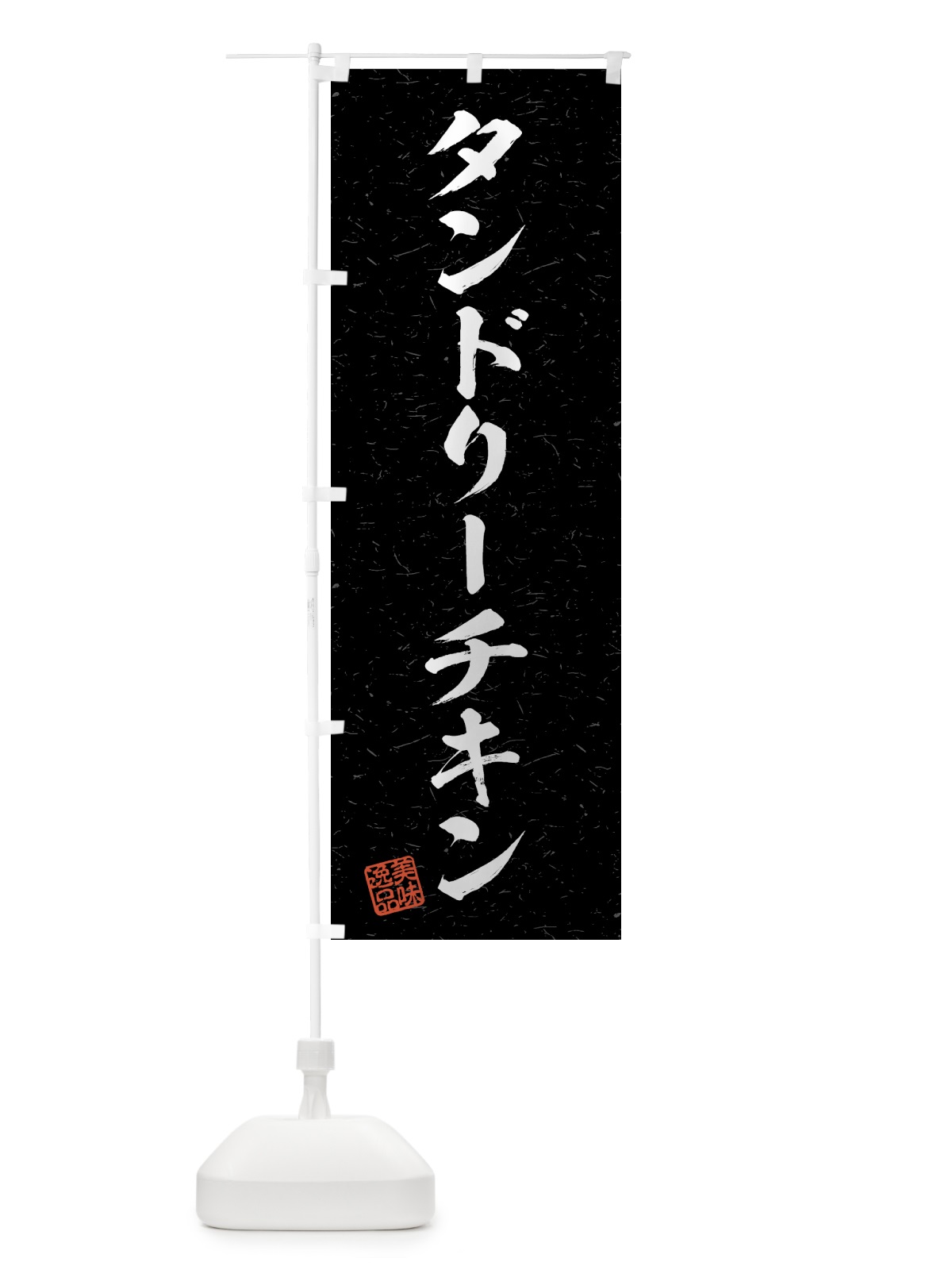 タンドリーチキン

美味逸品